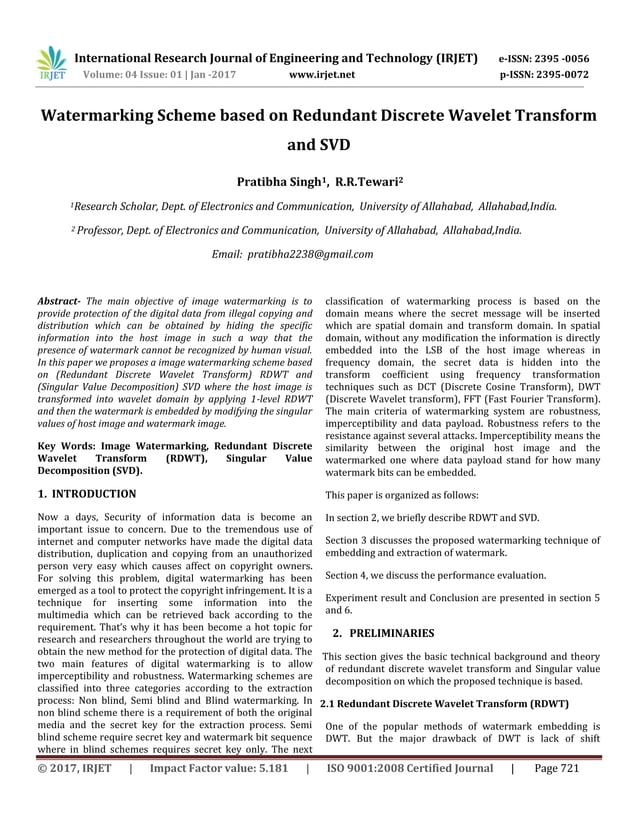 IRJET International Research Journal of Engineering and Technology (IRJET) e-ISSN: 2395 -0056
Volume: 04 Issue: 01 | Jan -2017 www.irjet.net p-ISSN: 2395-0072

Watermarking Scheme based on Redundant Discrete Wavelet Transform and SVD

Pratibha Singh¹, R.R.Tewari²

¹Research Scholar, Dept. of Electronics and Communication, University of Allahabad, Allahabad,India.

² Professor, Dept. of Electronics and Communication, University of Allahabad, Allahabad,India.

Email: pratibha2238@gmail.com

Abstract- The main objective of image watermarking is to provide protection of the digital data from illegal copying and distribution which can be obtained by hiding the specific information into the host image in such a way that the presence of watermark cannot be recognized by human visual. In this paper we proposes a image watermarking scheme based on (Redundant Discrete Wavelet Transform) RDWT and (Singular Value Decomposition) SVD where the host image is transformed into wavelet domain by applying 1-level RDWT and then the watermark is embedded by modifying the singular values of host image and watermark image.

Key Words: Image Watermarking, Redundant Discrete Wavelet Transform (RDWT), Singular Value Decomposition (SVD).

1. INTRODUCTION

Now a days, Security of information data is become an important issue to concern. Due to the tremendous use of internet and computer networks have made the digital data distribution, duplication and copying from an unauthorized person very easy which causes affect on copyright owners. For solving this problem, digital watermarking has been emerged as a tool to protect the copyright infringement. It is a technique for inserting some information into the multimedia which can be retrieved back according to the requirement. That's why it has been become a hot topic for research and researchers throughout the world are trying to obtain the new method for the protection of digital data. The two main features of digital watermarking is to allow imperceptibility and robustness. Watermarking schemes are classified into three categories according to the extraction process: Non blind, Semi blind and Blind watermarking. In non blind scheme there is a requirement of both the original media and the secret key for the extraction process. Semi blind scheme require secret key and watermark bit sequence where in blind schemes requires secret key only. The next classification of watermarking process is based on the domain means where the secret message will be inserted which are spatial domain and transform domain. In spatial domain, without any modification the information is directly embedded into the LSB of the host image whereas in frequency domain, the secret data is hidden into the transform coefficient using frequency transformation techniques such as DCT (Discrete Cosine Transform), DWT (Discrete Wavelet transform), FFT (Fast Fourier Transform). The main criteria of watermarking system are robustness, imperceptibility and data payload. Robustness refers to the resistance against several attacks. Imperceptibility means the similarity between the original host image and the watermarked one where data payload stand for how many watermark bits can be embedded.

This paper is organized as follows:

In section 2, we briefly describe RDWT and SVD.

Section 3 discusses the proposed watermarking technique of embedding and extraction of watermark.

Section 4, we discuss the performance evaluation.

Experiment result and Conclusion are presented in section 5 and 6.

2. PRELIMINARIES

This section gives the basic technical background and theory of redundant discrete wavelet transform and Singular value decomposition on which the proposed technique is based.

2.1 Redundant Discrete Wavelet Transform (RDWT)

One of the popular methods of watermark embedding is DWT. But the major drawback of DWT is lack of shift

© 2017, IRJET | Impact Factor value: 5.181 | ISO 9001:2008 Certified Journal | Page 721